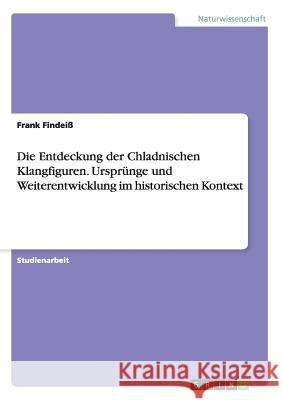 Naturwissenschaft

Frank Findeiß

Die Entdeckung der Chladnischen Klangfiguren. Ursprünge und Weiterentwicklung im historischen Kontext

Studienarbeit

Kraina Książek